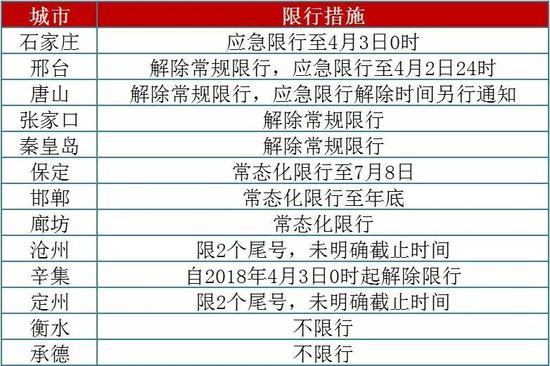 | 城市 | 限行措施 |
|---|---|
| 石家庄 | 应急限行至4月3日0时 |
| 邢台 | 解除常规限行，应急限行至4月2日24时 |
| 唐山 | 解除常规限行，应急限行解除时间另行通知 |
| 张家口 | 解除常规限行 |
| 秦皇岛 | 解除常规限行 |
| 保定 | 常态化限行至7月8日 |
| 邯郸 | 常态化限行至年底 |
| 廊坊 | 常态化限行 |
| 沧州 | 限2个尾号，未明确截止时间 |
| 辛集 | 自2018年4月3日0时起解除限行 |
| 定州 | 限2个尾号，未明确截止时间 |
| 衡水 | 不限行 |
| 承德 | 不限行 |